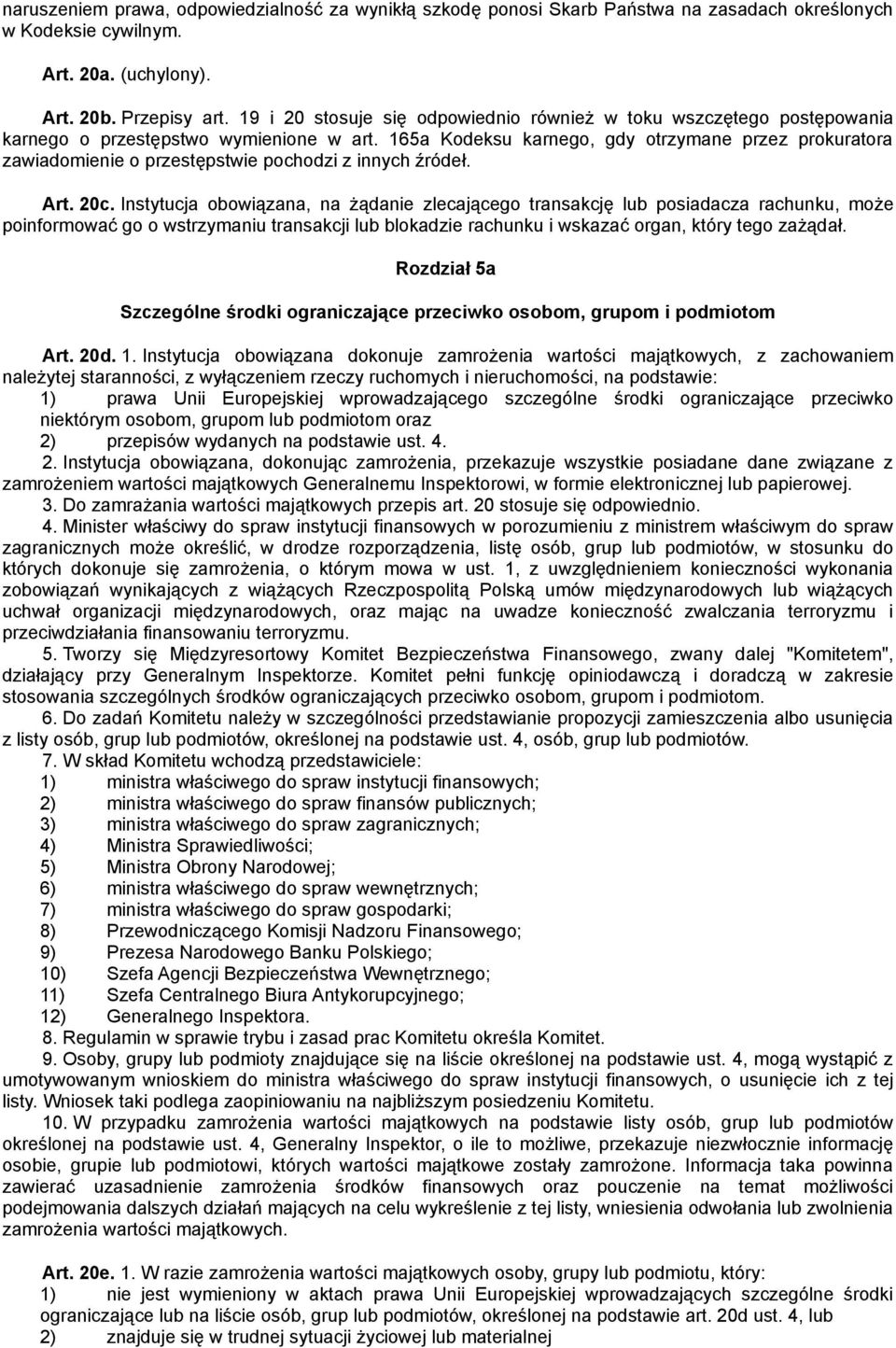 naruszeniem prawa, odpowiedzialność za wynikłą szkodę ponosi Skarb Państwa na zasadach określonych w Kodeksie cywilnym.

Art. 20a. (uchylony).

Art. 20b. Przepisy art. 19 i 20 stosuje się odpowiednio również w toku wszczętego postępowania karnego o przestępstwo wymienione w art. 165a Kodeksu karnego, gdy otrzymane przez prokuratora zawiadomienie o przestępstwie pochodzi z innych źródeł.

Art. 20c. Instytucja obowiązana, na żądanie zlecającego transakcję lub posiadacza rachunku, może poinformować go o wstrzymaniu transakcji lub blokadzie rachunku i wskazać organ, który tego zażądał.

Rozdział 5a

Szczególne środki ograniczające przeciwko osobom, grupom i podmiotom

Art. 20d. 1. Instytucja obowiązana dokonuje zamrożenia wartości majątkowych, z zachowaniem należytej staranności, z wyłączeniem rzeczy ruchomych i nieruchomości, na podstawie:
1) prawa Unii Europejskiej wprowadzającego szczególne środki ograniczające przeciwko niektórym osobom, grupom lub podmiotom oraz
2) przepisów wydanych na podstawie ust. 4.
2. Instytucja obowiązana, dokonując zamrożenia, przekazuje wszystkie posiadane dane związane z zamrożeniem wartości majątkowych Generalnemu Inspektorowi, w formie elektronicznej lub papierowej.
3. Do zamrażania wartości majątkowych przepis art. 20 stosuje się odpowiednio.
4. Minister właściwy do spraw instytucji finansowych w porozumieniu z ministrem właściwym do spraw zagranicznych może określić, w drodze rozporządzenia, listę osób, grup lub podmiotów, w stosunku do których dokonuje się zamrożenia, o którym mowa w ust. 1, z uwzględnieniem konieczności wykonania zobowiązań wynikających z wiążących Rzeczpospolitą Polską umów międzynarodowych lub wiążących uchwał organizacji międzynarodowych, oraz mając na uwadze konieczność zwalczania terroryzmu i przeciwdziałania finansowaniu terroryzmu.
5. Tworzy się Międzyresortowy Komitet Bezpieczeństwa Finansowego, zwany dalej "Komitetem", działający przy Generalnym Inspektorze. Komitet pełni funkcję opiniodawczą i doradczą w zakresie stosowania szczególnych środków ograniczających przeciwko osobom, grupom i podmiotom.
6. Do zadań Komitetu należy w szczególności przedstawianie propozycji zamieszczenia albo usunięcia z listy osób, grup lub podmiotów, określonej na podstawie ust. 4, osób, grup lub podmiotów.
7. W skład Komitetu wchodzą przedstawiciele:
1) ministra właściwego do spraw instytucji finansowych;
2) ministra właściwego do spraw finansów publicznych;
3) ministra właściwego do spraw zagranicznych;
4) Ministra Sprawiedliwości;
5) Ministra Obrony Narodowej;
6) ministra właściwego do spraw wewnętrznych;
7) ministra właściwego do spraw gospodarki;
8) Przewodniczącego Komisji Nadzoru Finansowego;
9) Prezesa Narodowego Banku Polskiego;
10) Szefa Agencji Bezpieczeństwa Wewnętrznego;
11) Szefa Centralnego Biura Antykorupcyjnego;
12) Generalnego Inspektora.
8. Regulamin w sprawie trybu i zasad prac Komitetu określa Komitet.
9. Osoby, grupy lub podmioty znajdujące się na liście określonej na podstawie ust. 4, mogą wystąpić z umotywowanym wnioskiem do ministra właściwego do spraw instytucji finansowych, o usunięcie ich z tej listy. Wniosek taki podlega zaopiniowaniu na najbliższym posiedzeniu Komitetu.
10. W przypadku zamrożenia wartości majątkowych na podstawie listy osób, grup lub podmiotów określonej na podstawie ust. 4, Generalny Inspektor, o ile to możliwe, przekazuje niezwłocznie informację osobie, grupie lub podmiotowi, których wartości majątkowe zostały zamrożone. Informacja taka powinna zawierać uzasadnienie zamrożenia środków finansowych oraz pouczenie na temat możliwości podejmowania dalszych działań mających na celu wykreślenie z tej listy, wniesienia odwołania lub zwolnienia zamrożenia wartości majątkowych.

Art. 20e. 1. W razie zamrożenia wartości majątkowych osoby, grupy lub podmiotu, który:
1) nie jest wymieniony w aktach prawa Unii Europejskiej wprowadzających szczególne środki ograniczające lub na liście osób, grup lub podmiotów, określonej na podstawie art. 20d ust. 4, lub
2) znajduje się w trudnej sytuacji życiowej lub materialnej